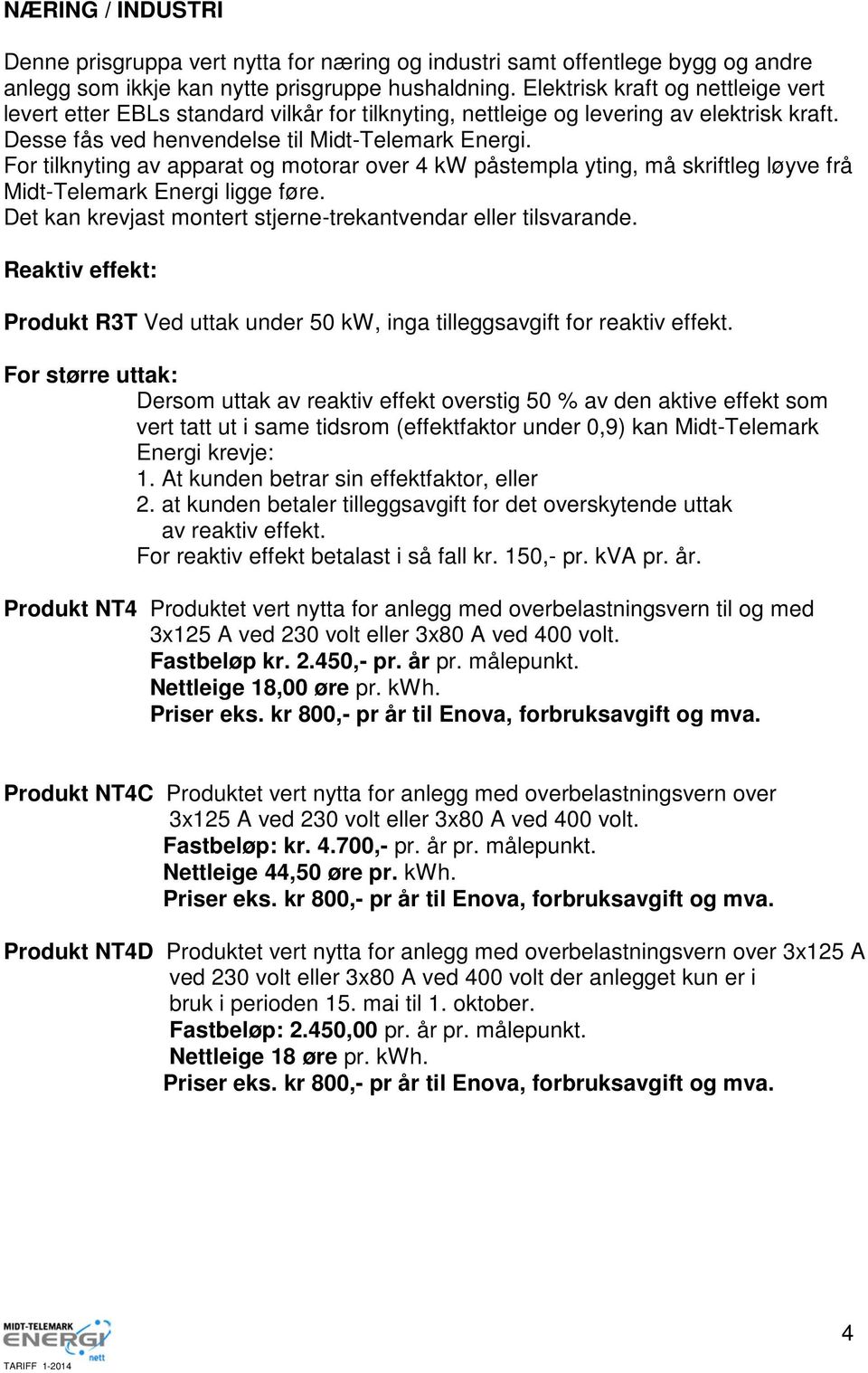 NÆRING / INDUSTRI

Denne prisgruppa vert nytta for næring og industri samt offentlege bygg og andre anlegg som ikkje kan nytte prisgruppe hushaldning. Elektrisk kraft og nettleige vert levert etter EBLs standard vilkår for tilknyting, nettleige og levering av elektrisk kraft. Desse fås ved henvendelse til Midt-Telemark Energi.
For tilknyting av apparat og motorar over 4 kW påstempla yting, må skriftleg løyve frå Midt-Telemark Energi ligge føre.
Det kan krevjast montert stjerne-trekantvendar eller tilsvarande.

Reaktiv effekt:

Produkt R3T Ved uttak under 50 kW, inga tilleggsavgift for reaktiv effekt.

For større uttak:
Dersom uttak av reaktiv effekt overstig 50 % av den aktive effekt som vert tatt ut i same tidsrom (effektfaktor under 0,9) kan Midt-Telemark Energi krevje:
1. At kunden betrar sin effektfaktor, eller
2. at kunden betaler tilleggsavgift for det overskytende uttak av reaktiv effekt.
For reaktiv effekt betalast i så fall kr. 150,- pr. kVA pr. år.

Produkt NT4 Produktet vert nytta for anlegg med overbelastningsvern til og med 3x125 A ved 230 volt eller 3x80 A ved 400 volt.
Fastbeløp kr. 2.450,- pr. år pr. målepunkt.
Nettleige 18,00 øre pr. kWh.
Priser eks. kr 800,- pr år til Enova, forbruksavgift og mva.

Produkt NT4C Produktet vert nytta for anlegg med overbelastningsvern over 3x125 A ved 230 volt eller 3x80 A ved 400 volt.
Fastbeløp: kr. 4.700,- pr. år pr. målepunkt.
Nettleige 44,50 øre pr. kWh.
Priser eks. kr 800,- pr år til Enova, forbruksavgift og mva.

Produkt NT4D Produktet vert nytta for anlegg med overbelastningsvern over 3x125 A ved 230 volt eller 3x80 A ved 400 volt der anlegget kun er i bruk i perioden 15. mai til 1. oktober.
Fastbeløp: 2.450,00 pr. år pr. målepunkt.
Nettleige 18 øre pr. kWh.
Priser eks. kr 800,- pr år til Enova, forbruksavgift og mva.

MIDT-TELEMARK ENERGI nett
TARIFF 1-2014

4